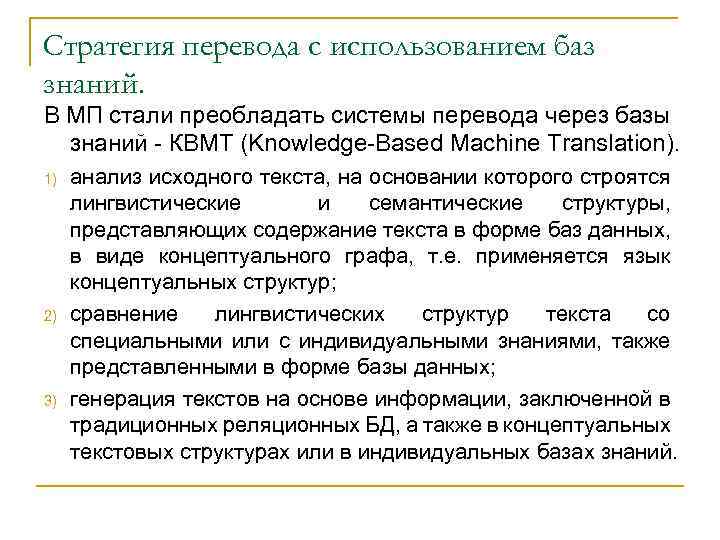 Стратегия перевода с использованием баз знаний.

В МП стали преобладать системы перевода через базы знаний - КВМТ (Knowledge-Based Machine Translation).

1) анализ исходного текста, на основании которого строятся лингвистические и семантические структуры, представляющих содержание текста в форме баз данных, в виде концептуального графа, т.е. применяется язык концептуальных структур;

2) сравнение лингвистических структур текста со специальными или с индивидуальными знаниями, также представленными в форме базы данных;

3) генерация текстов на основе информации, заключенной в традиционных реляционных БД, а также в концептуальных текстовых структурах или в индивидуальных базах знаний.